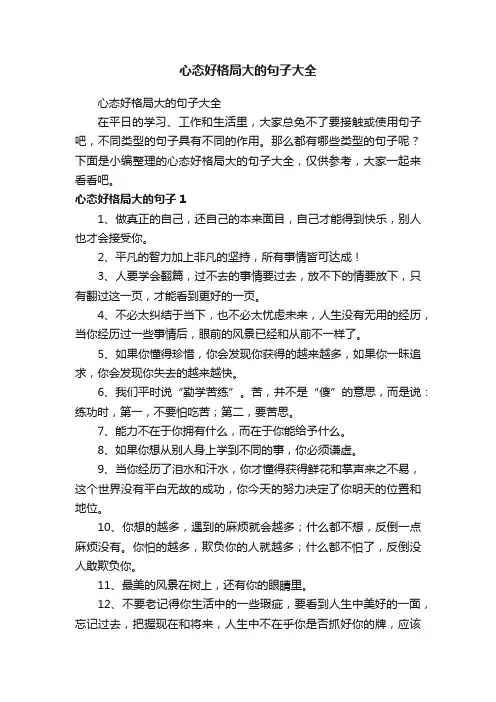 心态好格局大的句子大全

心态好格局大的句子大全

在平日的学习、工作和生活里，大家总免不了要接触或使用句子吧，不同类型的句子具有不同的作用。那么都有哪些类型的句子呢？下面是小编整理的心态好格局大的句子大全，仅供参考，大家一起来看看吧。

心态好格局大的句子 1

1、做真正的自己，还自己的本来面目，自己才能得到快乐，别人也才会接受你。

2、平凡的智力加上非凡的坚持，所有事情皆可达成！

3、人要学会翻篇，过不去的事情要过去，放不下的情要放下，只有翻过这一页，才能看到更好的一页。

4、不必太纠结于当下，也不必太忧虑未来，人生没有无用的经历，当你经历过一些事情后，眼前的风景已经和从前不一样了。

5、如果你懂得珍惜，你会发现你获得的越来越多，如果你一昧追求，你会发现你失去的越来越快。

6、我们平时说“勤学苦练”。苦，并不是“傻”的意思，而是说：练功时，第一，不要怕吃苦；第二，要苦思。

7、能力不在于你拥有什么，而在于你能给予什么。

8、如果你想从别人身上学到不同的事，你必须谦虚。

9、当你经历了泪水和汗水，你才懂得获得鲜花和掌声来之不易，这个世界没有平白无故的成功，你今天的努力决定了你明天的位置和地位。

10、你想的越多，遇到的麻烦就会越多；什么都不想，反倒一点麻烦没有。你怕的越多，欺负你的人就越多；什么都不怕了，反倒没人敢欺负你。

11、最美的风景在树上，还有你的眼睛里。

12、不要老记得你生活中的一些瑕疵，要看到人生中美好的一面，忘记过去，把握现在和将来，人生中不在乎你是否抓好你的牌，应该